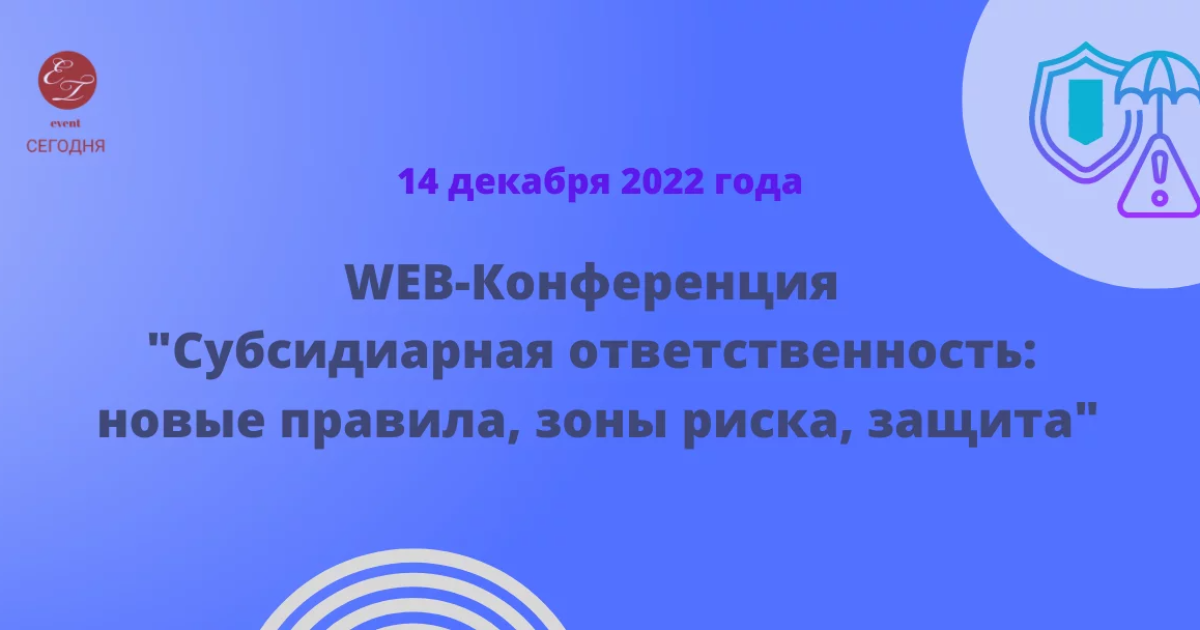 ET
event
СЕГОДНЯ

14 декабря 2022 года

WEB-Конференция "Субсидиарная ответственность: новые правила, зоны риска, защита"